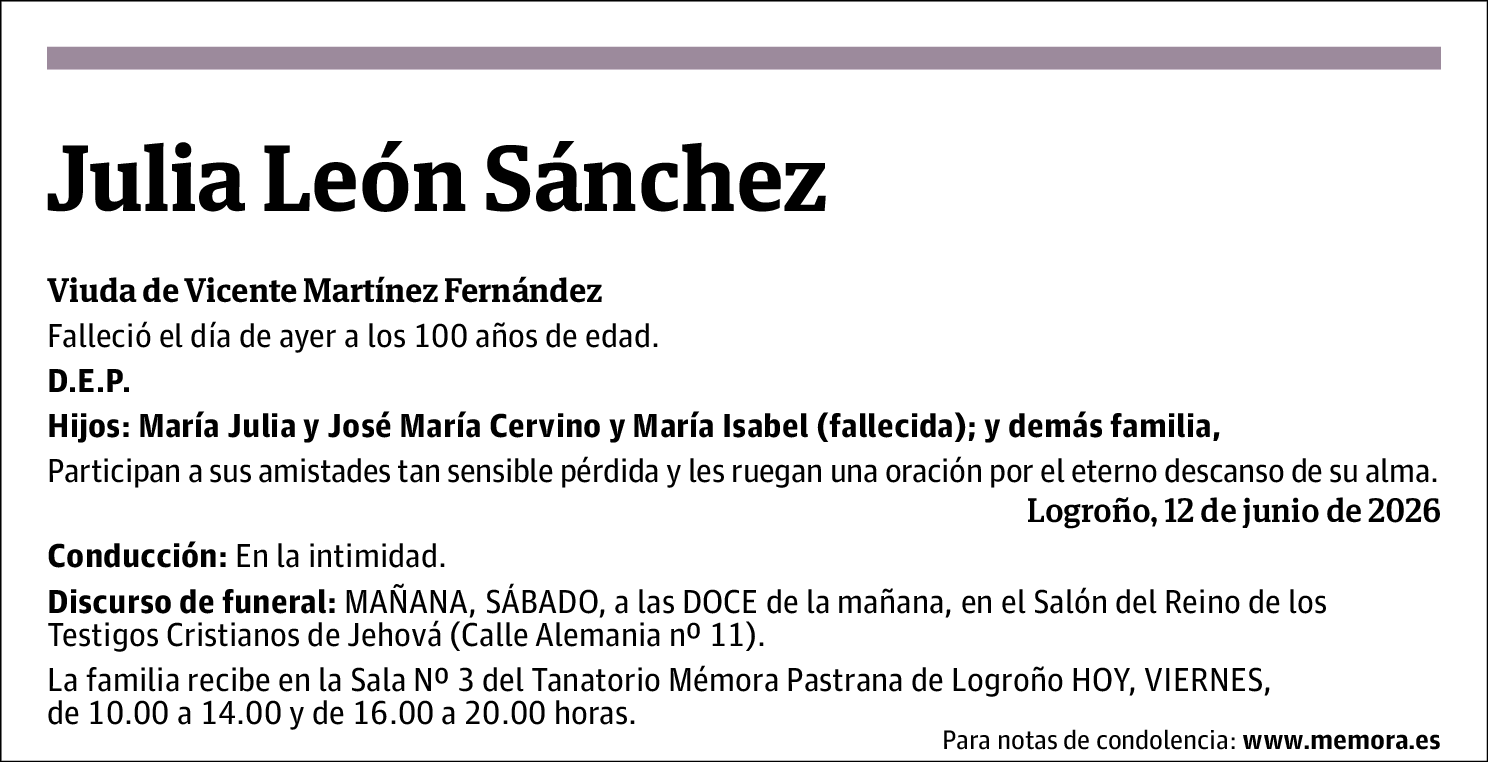 Julia León Sánchez

Viuda de Vicente Martínez Fernández

Falleció el día de ayer a los 100 años de edad.

D.E.P.

Hijos: María Julia y José María Cervino y María Isabel (fallecida); y demás familia,

Participan a sus amistades tan sensible pérdida y les ruegan una oración por el eterno descanso de su alma.

Logroño, 12 de junio de 2026

Conducción: En la intimidad.

Discurso de funeral: MAÑANA, SÁBADO, a las DOCE de la mañana, en el Salón del Reino de los Testigos Cristianos de Jehová (Calle Alemania nº 11).

La familia recibe en la Sala Nº 3 del Tanatorio Mémora Pastrana de Logroño HOY, VIERNES, de 10.00 a 14.00 y de 16.00 a 20.00 horas.

Para notas de condolencia: www.memora.es